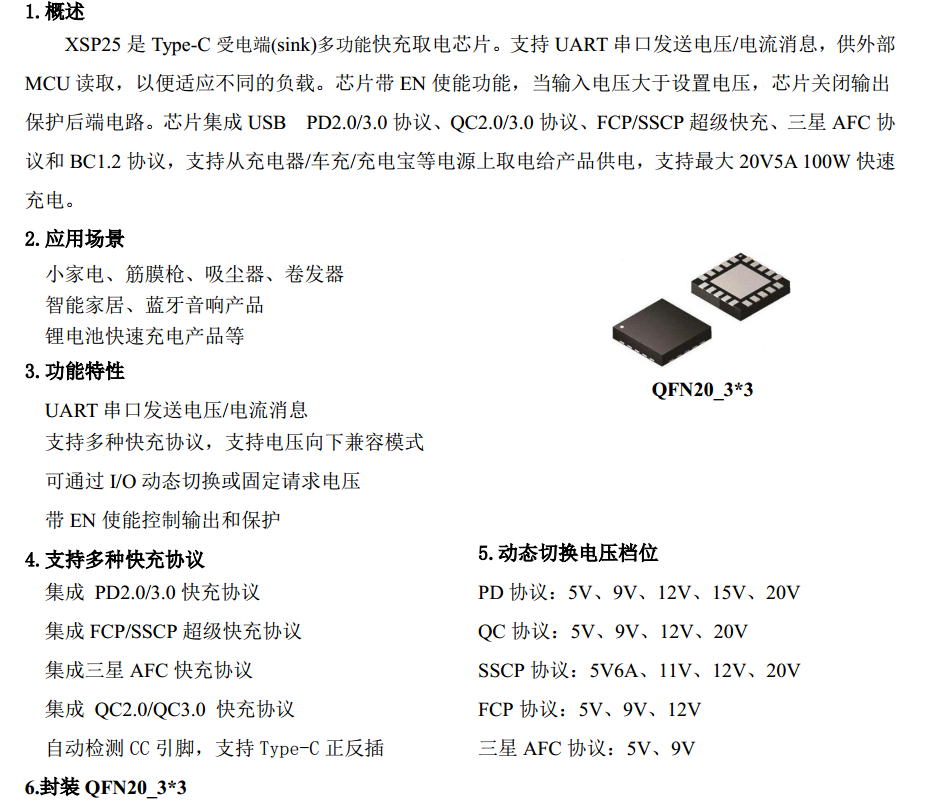 1. 概述

XSP25 是 Type-C 受电端(sink)多功能快充取电芯片。支持 UART 串口发送电压/电流消息，供外部 MCU 读取，以便适应不同的负载。芯片带 EN 使能功能，当输入电压大于设置电压，芯片关闭输出保护后端电路。芯片集成 USB PD2.0/3.0 协议、QC2.0/3.0 协议、FCP/SSCP 超级快充、三星 AFC 协议和 BC1.2 协议，支持从充电器/车充/充电宝等电源上取电给产品供电，支持最大 20V5A 100W 快速充电。

2. 应用场景

小家电、筋膜枪、吸尘器、卷发器
智能家居、蓝牙音响产品
锂电池快速充电产品等

QFN20_3*3

3. 功能特性

UART 串口发送电压/电流消息
支持多种快充协议，支持电压向下兼容模式
可通过 I/O 动态切换或固定请求电压
带 EN 使能控制输出和保护

4. 支持多种快充协议

集成 PD2.0/3.0 快充协议
集成 FCP/SSCP 超级快充协议
集成三星 AFC 快充协议
集成 QC2.0/QC3.0 快充协议
自动检测 CC 引脚，支持 Type-C 正反插

5. 动态切换电压档位

PD 协议：5V、9V、12V、15V、20V
QC 协议：5V、9V、12V、20V
SSCP 协议：5V6A、11V、12V、20V
FCP 协议：5V、9V、12V
三星 AFC 协议：5V、9V

6.封装 QFN20_3*3